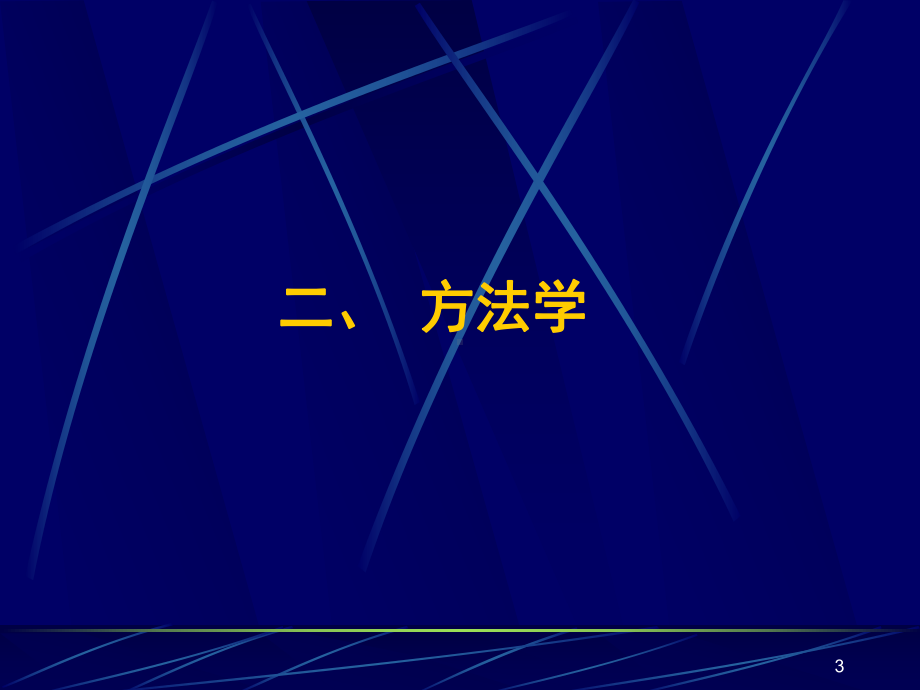 二、 方法学

3